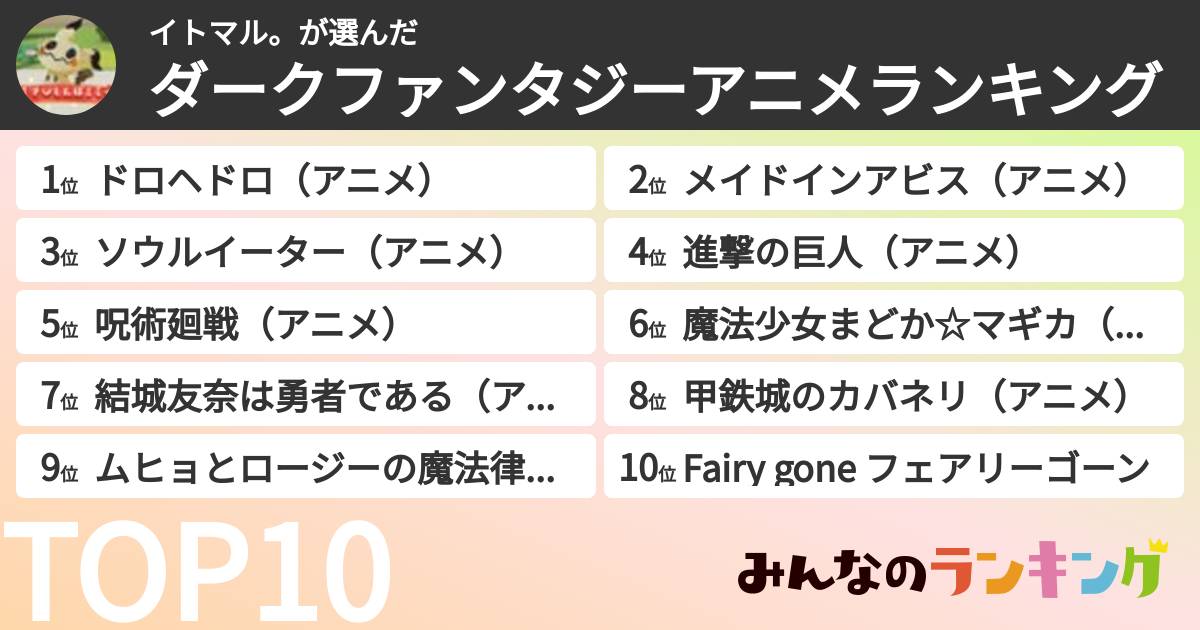 イトマル。が選んだ
ダークファンタジーアニメランキング

1位 ドロヘドロ（アニメ）
2位 メイドインアビス（アニメ）
3位 ソウルイーター（アニメ）
4位 進撃の巨人（アニメ）
5位 呪術廻戦（アニメ）
6位 魔法少女まどか☆マギカ（...
7位 結城友奈は勇者である（ア...
8位 甲鉄城のカバネリ（アニメ）
9位 ムヒョとロージーの魔法律...
10位 Fairy gone フェアリーゴーン

TOP10

みんなのランキング